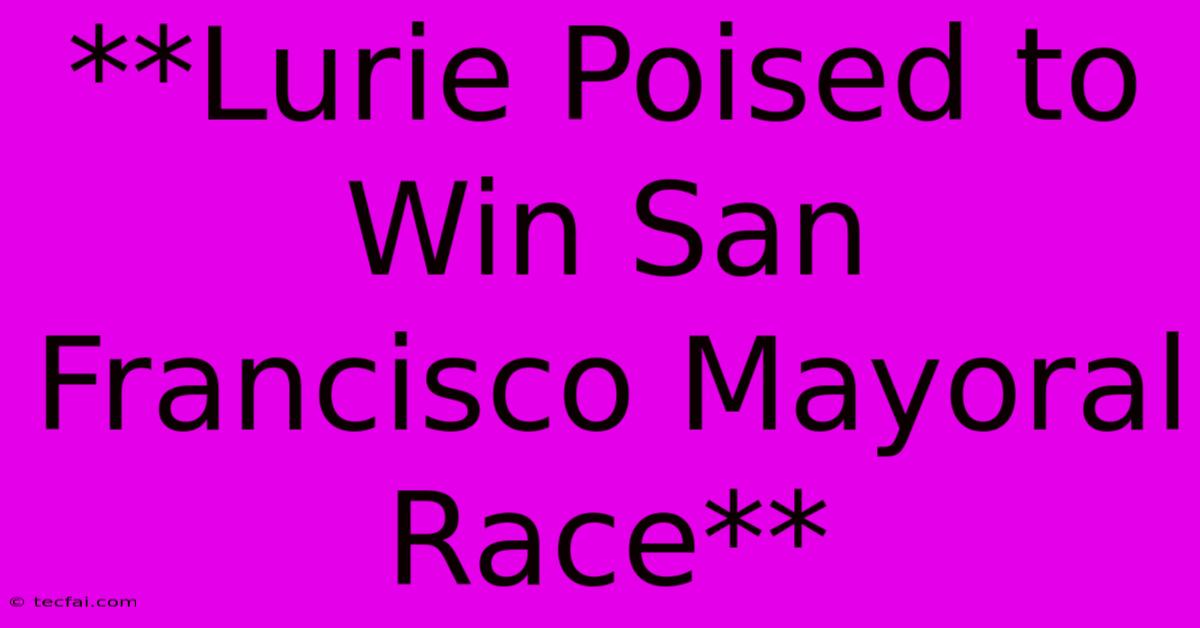 **Lurie Poised to Win San Francisco Mayoral Race**

© tecfai.com